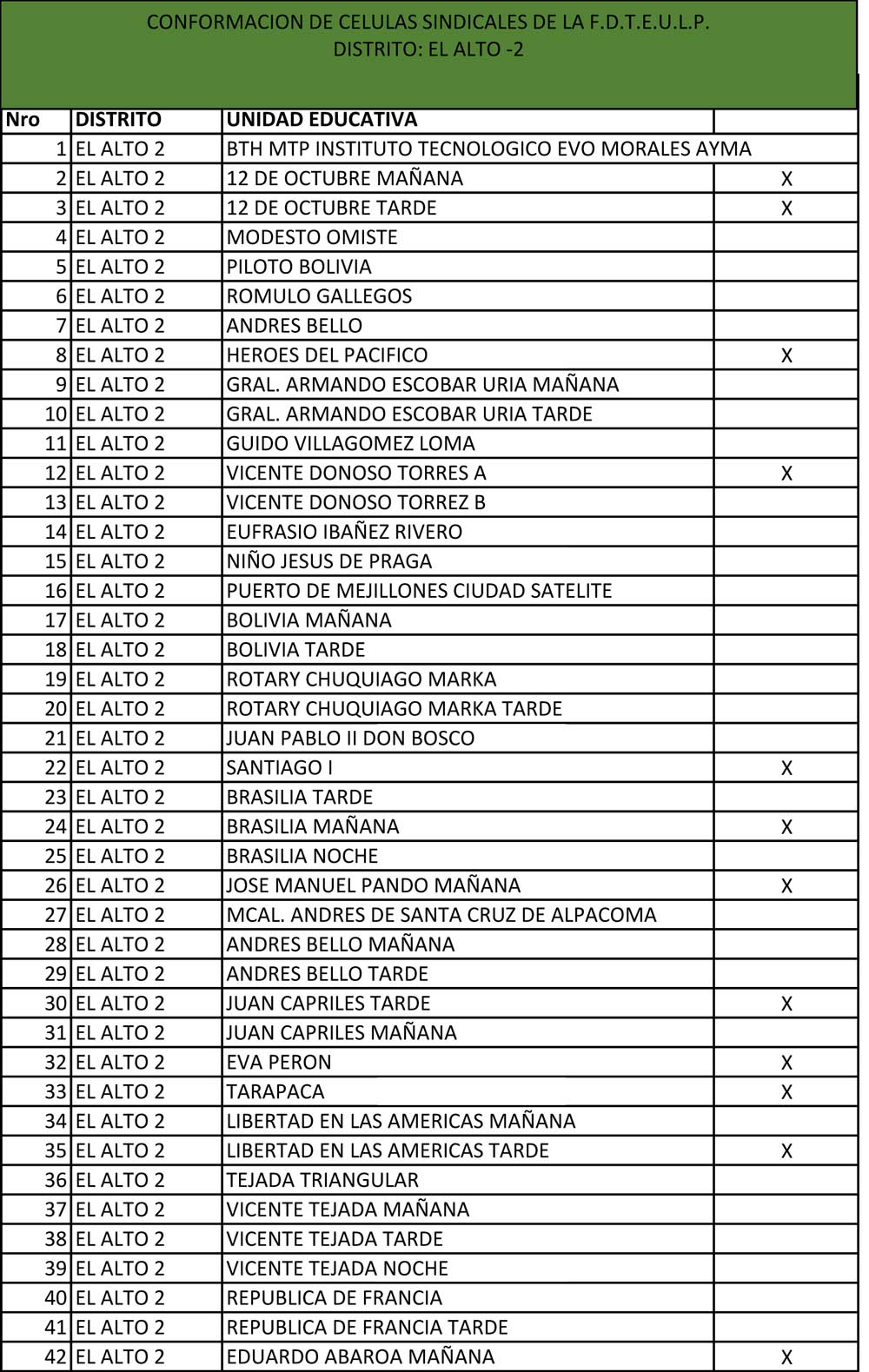 CONFORMACION DE CELULAS SINDICALES DE LA F.D.T.E.U.L.P.
DISTRITO: EL ALTO -2

| Nro | DISTRITO | UNIDAD EDUCATIVA | |
|---|---|---|---|
| 1 | EL ALTO 2 | BTH MTP INSTITUTO TECNOLOGICO EVO MORALES AYMA | |
| 2 | EL ALTO 2 | 12 DE OCTUBRE MAÑANA | X |
| 3 | EL ALTO 2 | 12 DE OCTUBRE TARDE | X |
| 4 | EL ALTO 2 | MODESTO OMISTE | |
| 5 | EL ALTO 2 | PILOTO BOLIVIA | |
| 6 | EL ALTO 2 | ROMULO GALLEGOS | |
| 7 | EL ALTO 2 | ANDRES BELLO | |
| 8 | EL ALTO 2 | HEROES DEL PACIFICO | X |
| 9 | EL ALTO 2 | GRAL. ARMANDO ESCOBAR URIA MAÑANA | |
| 10 | EL ALTO 2 | GRAL. ARMANDO ESCOBAR URIA TARDE | |
| 11 | EL ALTO 2 | GUIDO VILLAGOMEZ LOMA | |
| 12 | EL ALTO 2 | VICENTE DONOSO TORRES A | X |
| 13 | EL ALTO 2 | VICENTE DONOSO TORREZ B | |
| 14 | EL ALTO 2 | EUFRASIO IBAÑEZ RIVERO | |
| 15 | EL ALTO 2 | NIÑO JESUS DE PRAGA | |
| 16 | EL ALTO 2 | PUERTO DE MEJILLONES CIUDAD SATELITE | |
| 17 | EL ALTO 2 | BOLIVIA MAÑANA | |
| 18 | EL ALTO 2 | BOLIVIA TARDE | |
| 19 | EL ALTO 2 | ROTARY CHUQUIAGO MARKA | |
| 20 | EL ALTO 2 | ROTARY CHUQUIAGO MARKA TARDE | |
| 21 | EL ALTO 2 | JUAN PABLO II DON BOSCO | |
| 22 | EL ALTO 2 | SANTIAGO I | X |
| 23 | EL ALTO 2 | BRASILIA TARDE | |
| 24 | EL ALTO 2 | BRASILIA MAÑANA | X |
| 25 | EL ALTO 2 | BRASILIA NOCHE | |
| 26 | EL ALTO 2 | JOSE MANUEL PANDO MAÑANA | X |
| 27 | EL ALTO 2 | MCAL. ANDRES DE SANTA CRUZ DE ALPACOMA | |
| 28 | EL ALTO 2 | ANDRES BELLO MAÑANA | |
| 29 | EL ALTO 2 | ANDRES BELLO TARDE | |
| 30 | EL ALTO 2 | JUAN CAPRILES TARDE | X |
| 31 | EL ALTO 2 | JUAN CAPRILES MAÑANA | |
| 32 | EL ALTO 2 | EVA PERON | X |
| 33 | EL ALTO 2 | TARAPACA | X |
| 34 | EL ALTO 2 | LIBERTAD EN LAS AMERICAS MAÑANA | |
| 35 | EL ALTO 2 | LIBERTAD EN LAS AMERICAS TARDE | X |
| 36 | EL ALTO 2 | TEJADA TRIANGULAR | |
| 37 | EL ALTO 2 | VICENTE TEJADA MAÑANA | |
| 38 | EL ALTO 2 | VICENTE TEJADA TARDE | |
| 39 | EL ALTO 2 | VICENTE TEJADA NOCHE | |
| 40 | EL ALTO 2 | REPUBLICA DE FRANCIA | |
| 41 | EL ALTO 2 | REPUBLICA DE FRANCIA TARDE | |
| 42 | EL ALTO 2 | EDUARDO ABAROA MAÑANA | X |